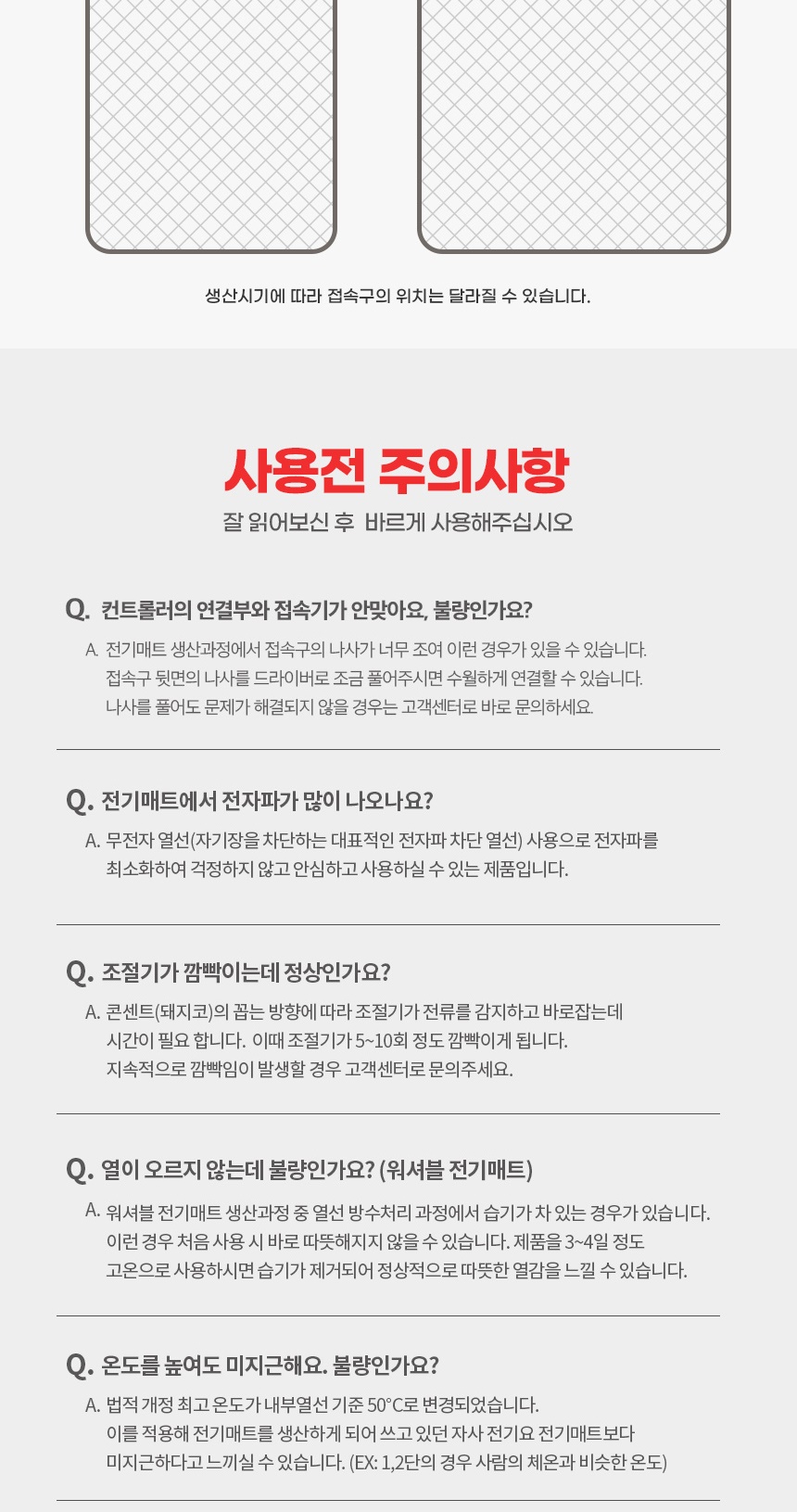 생산시기에 따라 접속구의 위치는 달라질 수 있습니다.

사용전 주의사항

잘 읽어보신 후 바르게 사용해주십시오

Q. 컨트롤러의 연결부와 접속기가 안맞아요, 불량인가요?

A. 전기매트 생산과정에서 접속구의 나사가 너무 조여 이런 경우가 있을 수 있습니다. 접속구 뒷면의 나사를 드라이버로 조금 풀어주시면 수월하게 연결할 수 있습니다. 나사를 풀어도 문제가 해결되지 않을 경우는 고객센터로 바로 문의하세요.

Q. 전기매트에서 전자파가 많이 나오나요?

A. 무전자 열선(자기장을 차단하는 대표적인 전자파 차단 열선) 사용으로 전자파를 최소화하여 걱정하지 않고 안심하고 사용하실 수 있는 제품입니다.

Q. 조절기가 깜빡이는데 정상인가요?

A. 콘센트(돼지코)의 꼽는 방향에 따라 조절기가 전류를 감지하고 바로잡는데 시간이 필요 합니다. 이때 조절기가 5~10회 정도 깜빡이게 됩니다. 지속적으로 깜빡임이 발생할 경우 고객센터로 문의주세요.

Q. 열이 오르지 않는데 불량인가요? (워셔블 전기매트)

A. 워셔블 전기매트 생산과정 중 열선 방수처리 과정에서 습기가 차 있는 경우가 있습니다. 이런 경우 처음 사용 시 바로 따뜻해지지 않을 수 있습니다. 제품을 3~4일 정도 고온으로 사용하시면 습기가 제거되어 정상적으로 따뜻한 열감을 느낄 수 있습니다.

Q. 온도를 높여도 미지근해요. 불량인가요?

A. 법적 개정 최고 온도가 내부열선 기준 50°C로 변경되었습니다. 이를 적용해 전기매트를 생산하게 되어 쓰고 있던 자사 전기요 전기매트보다 미지근하다고 느끼실 수 있습니다. (EX: 1,2단의 경우 사람의 체온과 비슷한 온도)